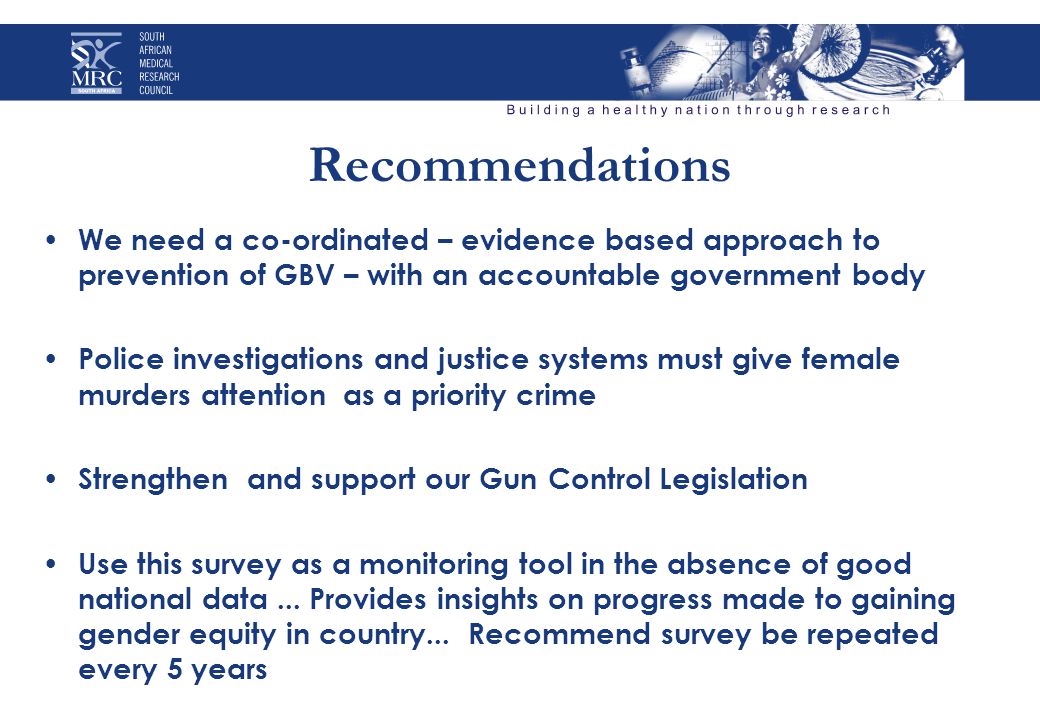 MRC
SOUTH AFRICA
SOUTH
AFRICAN
MEDICAL
RESEARCH
COUNCIL

Building a healthy nation through research

Recommendations

• We need a co-ordinated – evidence based approach to prevention of GBV – with an accountable government body

• Police investigations and justice systems must give female murders attention as a priority crime

• Strengthen and support our Gun Control Legislation

• Use this survey as a monitoring tool in the absence of good national data ... Provides insights on progress made to gaining gender equity in country... Recommend survey be repeated every 5 years